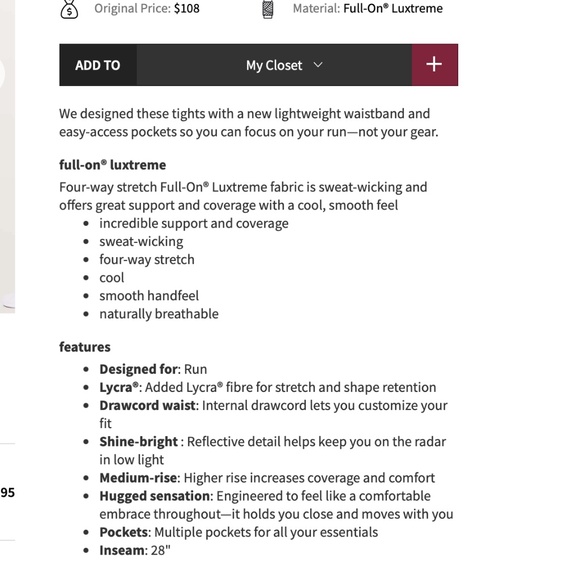 Original Price: $108 Material: Full-On® Luxtreme

ADD TO My Closet +

We designed these tights with a new lightweight waistband and easy-access pockets so you can focus on your run—not your gear.

full-on® luxtreme

Four-way stretch Full-On® Luxtreme fabric is sweat-wicking and offers great support and coverage with a cool, smooth feel

- incredible support and coverage
- sweat-wicking
- four-way stretch
- cool
- smooth handfeel
- naturally breathable

features

- Designed for: Run
- Lycra®: Added Lycra® fibre for stretch and shape retention
- Drawcord waist: Internal drawcord lets you customize your fit
- Shine-bright : Reflective detail helps keep you on the radar in low light
- Medium-rise: Higher rise increases coverage and comfort
- Hugged sensation: Engineered to feel like a comfortable embrace throughout—it holds you close and moves with you
- Pockets: Multiple pockets for all your essentials
- Inseam: 28"

95